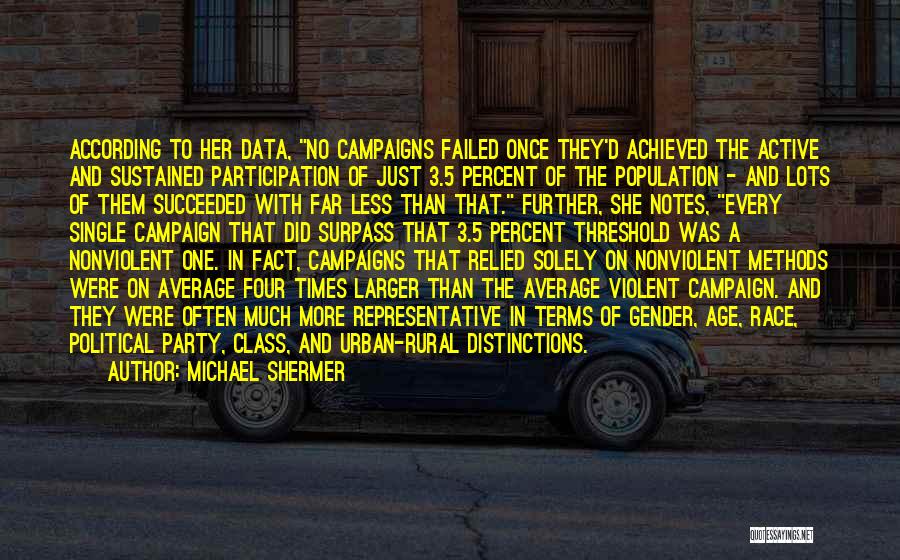 ACCORDING TO HER DATA, "NO CAMPAIGNS FAILED ONCE THEY'D ACHIEVED THE ACTIVE AND SUSTAINED PARTICIPATION OF JUST 3.5 PERCENT OF THE POPULATION - AND LOTS OF THEM SUCCEEDED WITH FAR LESS THAN THAT." FURTHER, SHE NOTES, "EVERY SINGLE CAMPAIGN THAT DID SURPASS THAT 3.5 PERCENT THRESHOLD WAS A NONVIOLENT ONE. IN FACT, CAMPAIGNS THAT RELIED SOLELY ON NONVIOLENT METHODS WERE ON AVERAGE FOUR TIMES LARGER THAN THE AVERAGE VIOLENT CAMPAIGN. AND THEY WERE OFTEN MUCH MORE REPRESENTATIVE IN TERMS OF GENDER, AGE, RACE, POLITICAL PARTY, CLASS, AND URBAN-RURAL DISTINCTIONS.

AUTHOR: MICHAEL SHERMER

QUOTESSAYINGS.NET